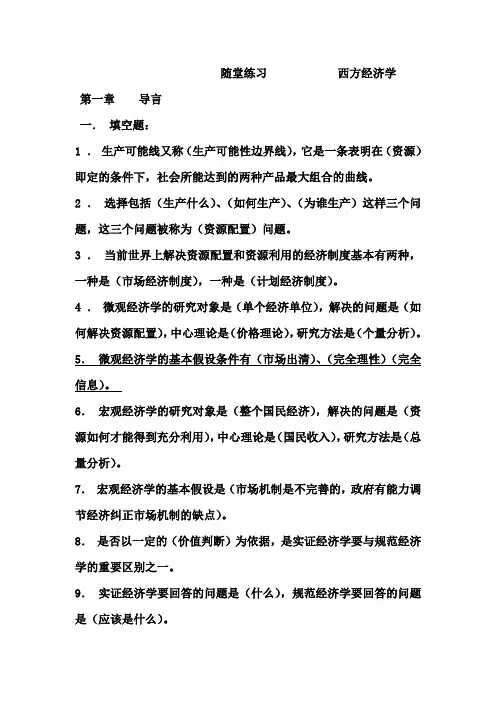 随堂练习　　　　西方经济学

第一章　导言

一. 填空题:

1. 生产可能线又称(生产可能性边界线),它是一条表明在(资源)即定的条件下,社会所能达到的两种产品最大组合的曲线。

2. 选择包括(生产什么)、(如何生产)、(为谁生产)这样三个问题,这三个问题被称为(资源配置)问题。

3. 当前世界上解决资源配置和资源利用的经济制度基本有两种,一种是(市场经济制度),一种是(计划经济制度)。

4. 微观经济学的研究对象是(单个经济单位),解决的问题是(如何解决资源配置),中心理论是(价格理论),研究方法是(个量分析)。

5. 微观经济学的基本假设条件有(市场出清)、(完全理性)(完全信息)。

6. 宏观经济学的研究对象是(整个国民经济),解决的问题是(资源如何才能得到充分利用),中心理论是(国民收入),研究方法是(总量分析)。

7. 宏观经济学的基本假设是(市场机制是不完善的,政府有能力调节经济纠正市场机制的缺点)。

8. 是否以一定的(价值判断)为依据,是实证经济学要与规范经济学的重要区别之一。

9. 实证经济学要回答的问题是(什么),规范经济学要回答的问题是(应该是什么)。